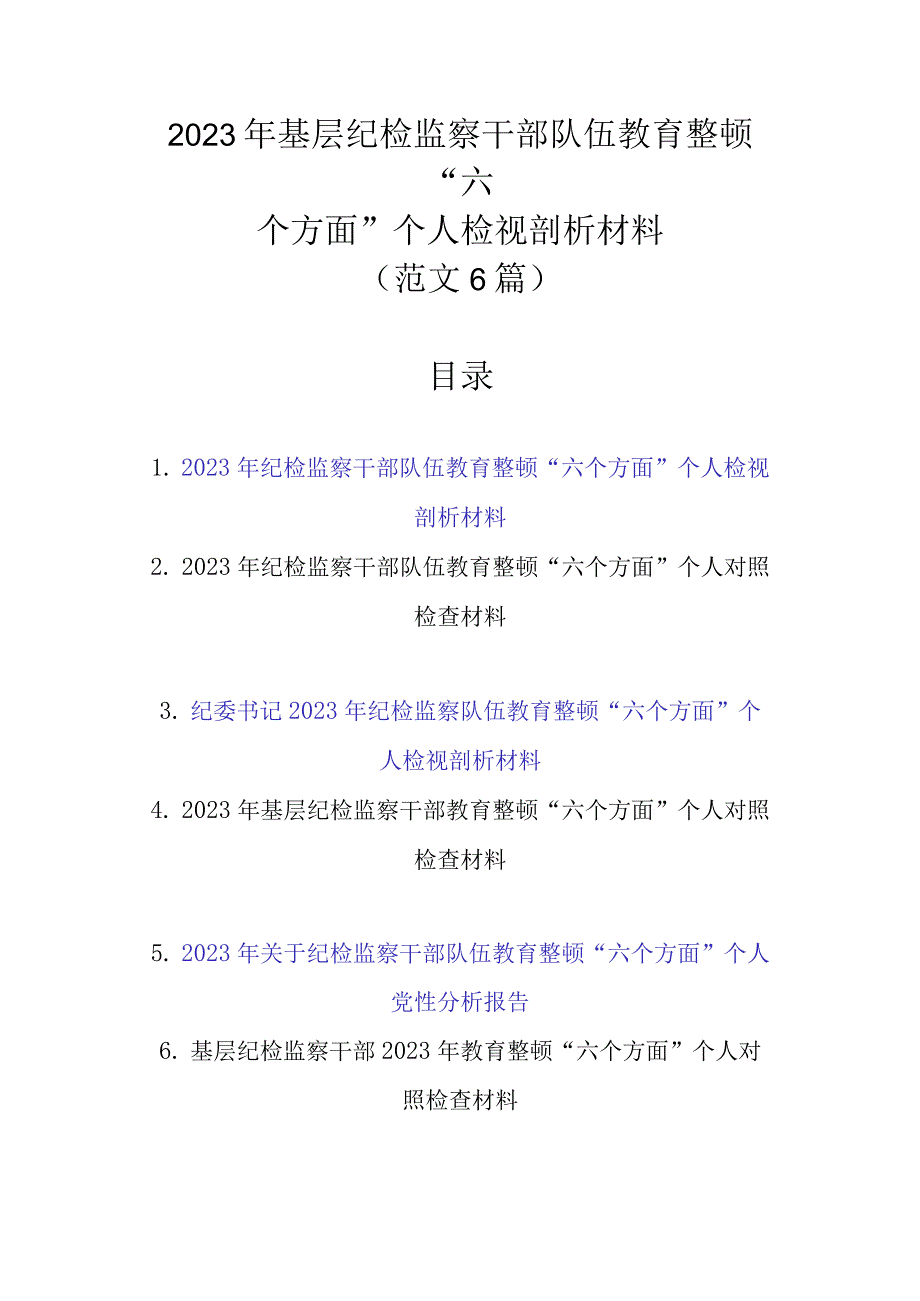 2023年基层纪检监察干部队伍教育整顿“六个方面”个人检视剖析材料（范文6篇）

目录

1. 2023年纪检监察干部队伍教育整顿“六个方面”个人检视剖析材料

2. 2023年纪检监察干部队伍教育整顿“六个方面”个人对照检查材料

3. 纪委书记2023年纪检监察队伍教育整顿“六个方面”个人检视剖析材料

4. 2023年基层纪检监察干部教育整顿“六个方面”个人对照检查材料

5. 2023年关于纪检监察干部队伍教育整顿“六个方面”个人党性分析报告

6. 基层纪检监察干部2023年教育整顿“六个方面”个人对照检查材料